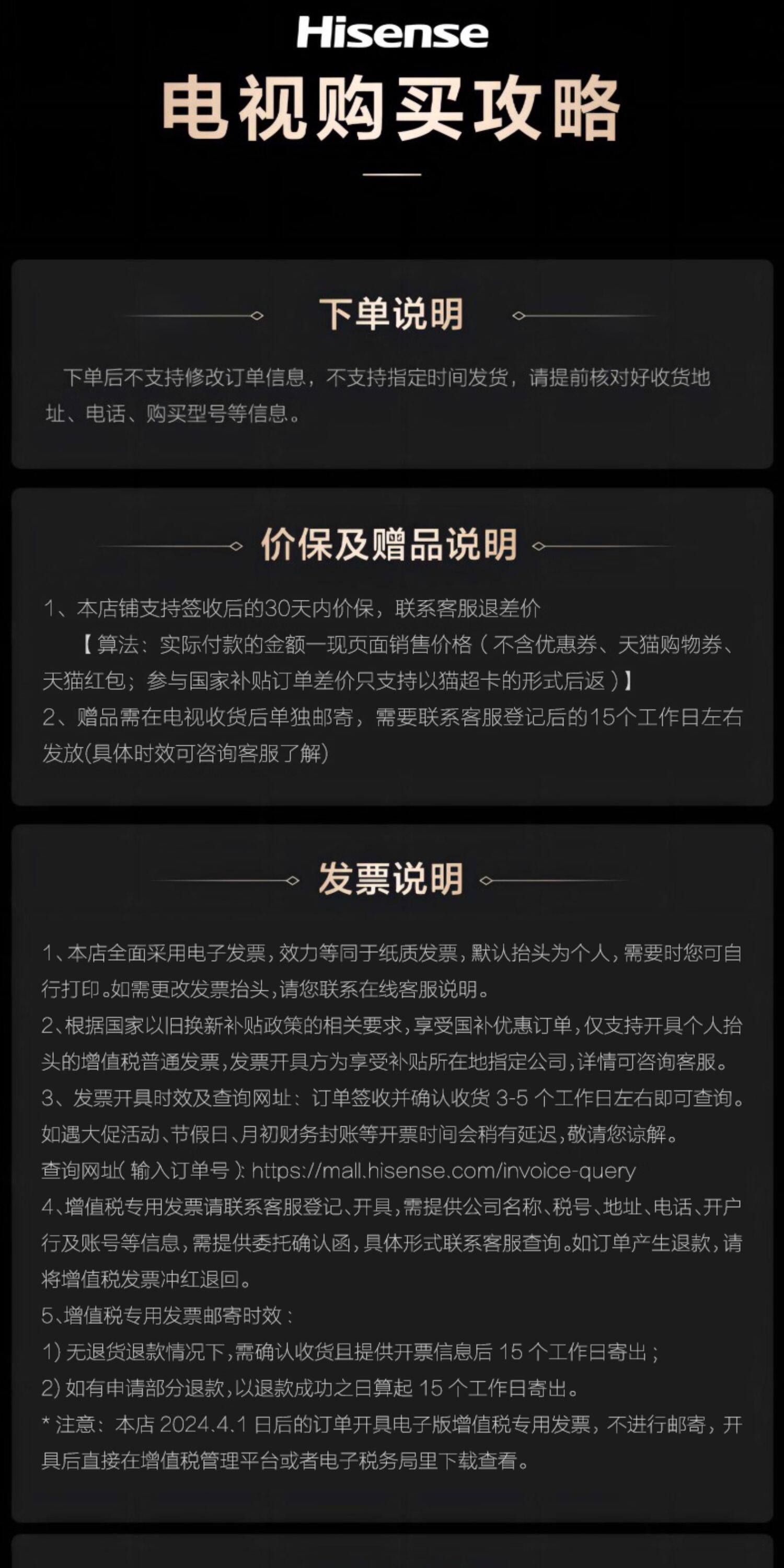 Hisense

电视购买攻略

下单说明

下单后不支持修改订单信息，不支持指定时间发货，请提前核对好收货地址、电话、购买型号等信息。

价保及赠品说明

1、本店铺支持签收后的30天内价保，联系客服退差价

【算法：实际付款的金额一现页面销售价格（不含优惠券、天猫购物券、天猫红包；参与国家补贴订单差价只支持以猫超卡的形式后返）】

2、赠品需在电视收货后单独邮寄，需要联系客服登记后的15个工作日左右发放(具体时效可咨询客服了解)

发票说明

1、本店全面采用电子发票，效力等同于纸质发票，默认抬头为个人，需要时您可自行打印。如需更改发票抬头，请您联系在线客服说明。

2、根据国家以旧换新补贴政策的相关要求，享受国补优惠订单，仅支持开具个人抬头的增值税普通发票，发票开具方为享受补贴所在地指定公司，详情可咨询客服。

3、发票开具时效及查询网址：订单签收并确认收货 3-5 个工作日左右即可查询。如遇大促活动、节假日、月初财务封账等开票时间会稍有延迟，敬请您谅解。

查询网址（输入订单号）：https://mall.hisense.com/invoice-query

4、增值税专用发票请联系客服登记、开具，需提供公司名称、税号、地址、电话、开户行及账号等信息，需提供委托确认函，具体形式联系客服查询。如订单产生退款，请将增值税发票冲红退回。

5、增值税专用发票邮寄时效：

1) 无退货退款情况下，需确认收货且提供开票信息后 15 个工作日寄出；

2) 如有申请部分退款，以退款成功之日算起 15 个工作日寄出。

* 注意：本店 2024.4.1 日后的订单开具电子版增值税专用发票，不进行邮寄，开具后直接在增值税管理平台或者电子税务局里下载查看。